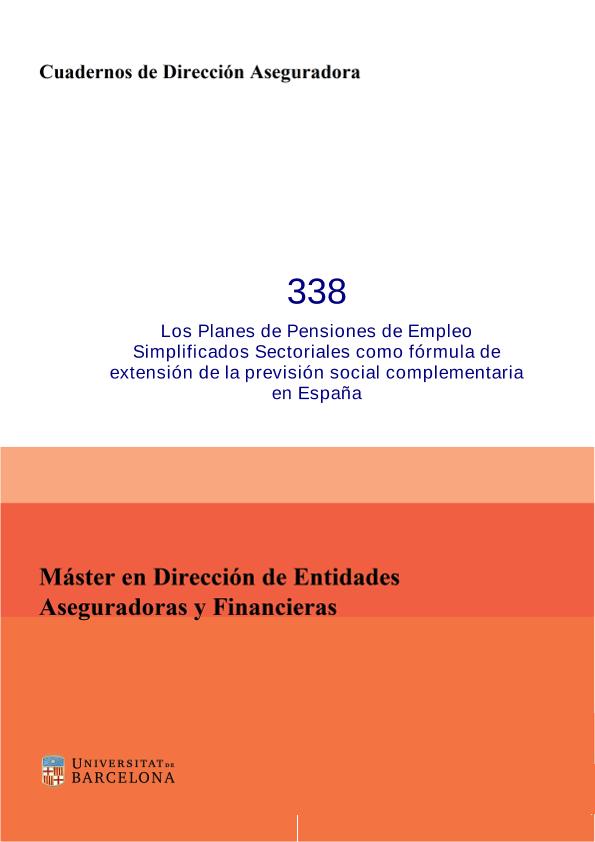 Cuadernos de Dirección Aseguradora

338

Los Planes de Pensiones de Empleo Simplificados Sectoriales como fórmula de extensión de la previsión social complementaria en España

Máster en Dirección de Entidades Aseguradoras y Financieras

UNIVERSITAT DE BARCELONA